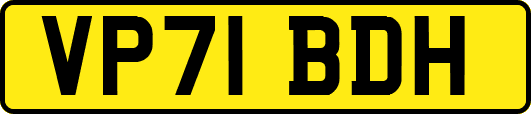 VP71 BDH